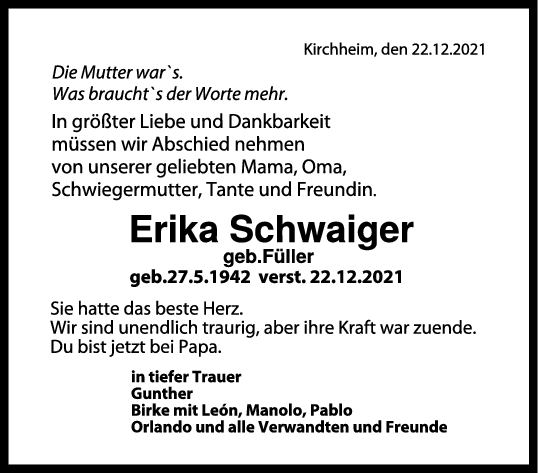 Kirchheim, den 22.12.2021

Die Mutter war`s.
Was braucht`s der Worte mehr.

In größter Liebe und Dankbarkeit
müssen wir Abschied nehmen
von unserer geliebten Mama, Oma,
Schwiegermutter, Tante und Freundin.

Erika Schwaiger
geb.Füller
geb.27.5.1942 verst. 22.12.2021

Sie hatte das beste Herz.
Wir sind unendlich traurig, aber ihre Kraft war zuende.
Du bist jetzt bei Papa.

in tiefer Trauer
Gunther
Birke mit León, Manolo, Pablo
Orlando und alle Verwandten und Freunde